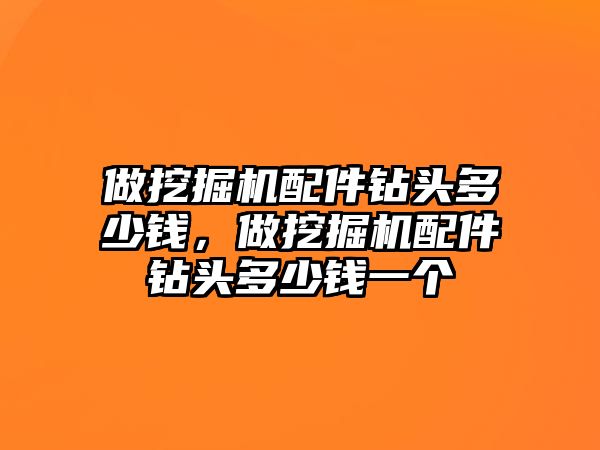 做挖掘机配件钻头多少钱，做挖掘机配件钻头多少钱一个